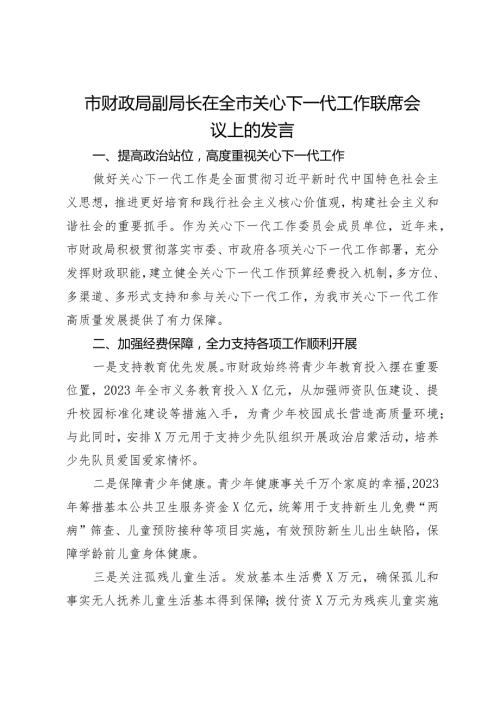 市财政局副局长在全市关心下一代工作联席会议上的发言

一、提高政治站位，高度重视关心下一代工作

做好关心下一代工作是全面贯彻习近平新时代中国特色社会主义思想，推进更好培育和践行社会主义核心价值观，构建社会主义和谐社会的重要抓手。作为关心下一代工作委员会成员单位，近年来，市财政局积极贯彻落实市委、市政府各项关心下一代工作部署，充分发挥财政职能，建立健全关心下一代工作预算经费投入机制，多方位、多渠道、多形式支持和参与关心下一代工作，为我市关心下一代工作高质量发展提供了有力保障。

二、加强经费保障，全力支持各项工作顺利开展

一是支持教育优先发展。市财政始终将青少年教育投入摆在重要位置，2023年全市义务教育投入X亿元，从加强师资队伍建设、提升校园标准化建设等措施入手，为青少年校园成长营造高质量环境；与此同时，安排X万元用于支持少先队组织开展政治启蒙活动，培养少先队员爱国爱家情怀。

二是保障青少年健康。青少年健康事关千万个家庭的幸福，2023年筹措基本公共卫生服务资金X亿元，统筹用于支持新生儿免费“两病”筛查、儿童预防接种等项目实施，有效预防新生儿出生缺陷，保障学龄前儿童身体健康。

三是关注孤残儿童生活。发放基本生活费X万元，确保孤儿和事实无人抚养儿童生活基本得到保障；拨付资X万元为残疾儿童实施